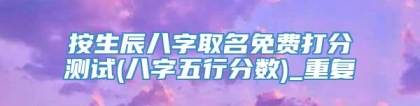 按生辰八字取名免费打分测试(八字五行分数)_重复